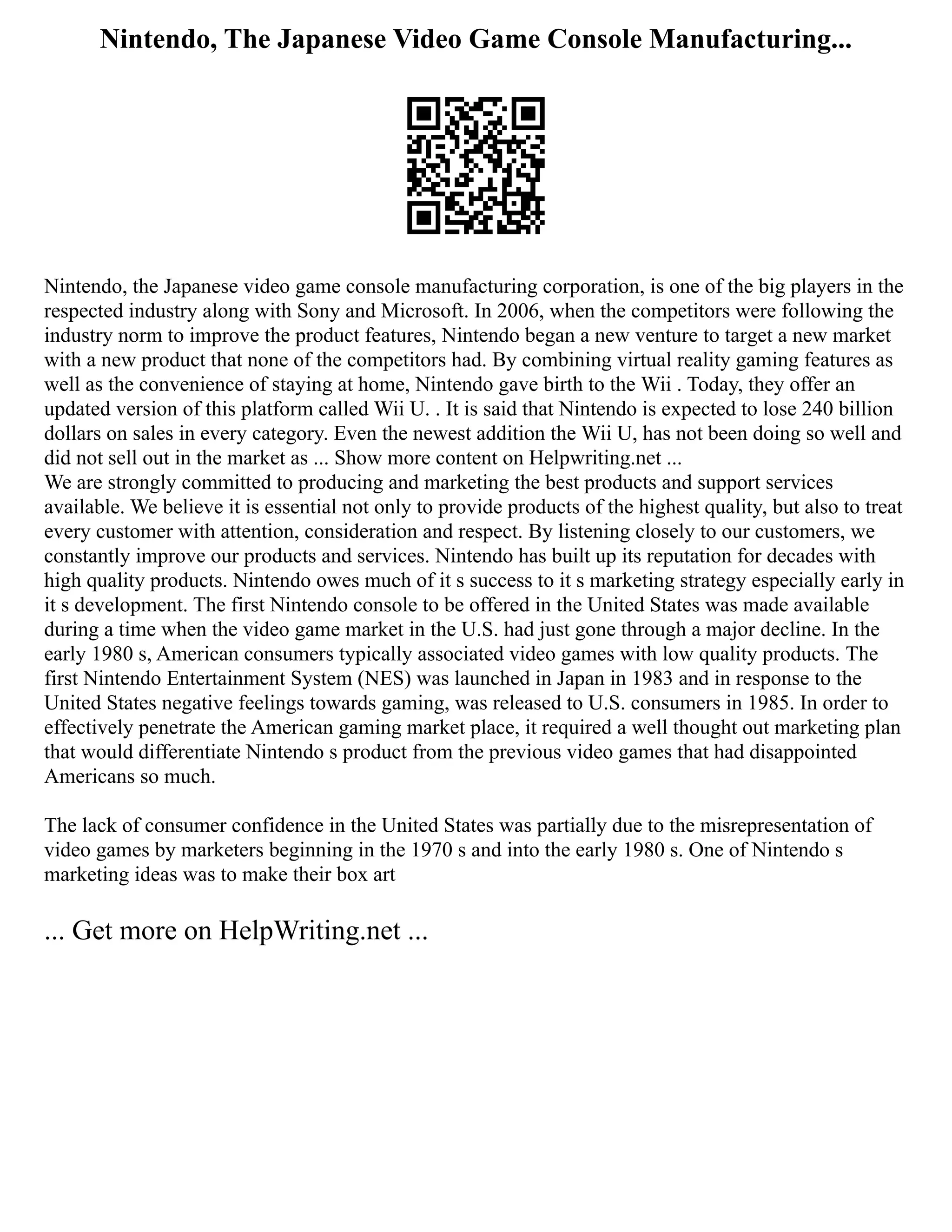 Nintendo, The Japanese Video Game Console Manufacturing...

Nintendo, the Japanese video game console manufacturing corporation, is one of the big players in the respected industry along with Sony and Microsoft. In 2006, when the competitors were following the industry norm to improve the product features, Nintendo began a new venture to target a new market with a new product that none of the competitors had. By combining virtual reality gaming features as well as the convenience of staying at home, Nintendo gave birth to the Wii . Today, they offer an updated version of this platform called Wii U. . It is said that Nintendo is expected to lose 240 billion dollars on sales in every category. Even the newest addition the Wii U, has not been doing so well and did not sell out in the market as ... Show more content on Helpwriting.net ...
We are strongly committed to producing and marketing the best products and support services available. We believe it is essential not only to provide products of the highest quality, but also to treat every customer with attention, consideration and respect. By listening closely to our customers, we constantly improve our products and services. Nintendo has built up its reputation for decades with high quality products. Nintendo owes much of it s success to it s marketing strategy especially early in it s development. The first Nintendo console to be offered in the United States was made available during a time when the video game market in the U.S. had just gone through a major decline. In the early 1980 s, American consumers typically associated video games with low quality products. The first Nintendo Entertainment System (NES) was launched in Japan in 1983 and in response to the United States negative feelings towards gaming, was released to U.S. consumers in 1985. In order to effectively penetrate the American gaming market place, it required a well thought out marketing plan that would differentiate Nintendo s product from the previous video games that had disappointed Americans so much.

The lack of consumer confidence in the United States was partially due to the misrepresentation of video games by marketers beginning in the 1970 s and into the early 1980 s. One of Nintendo s marketing ideas was to make their box art

... Get more on HelpWriting.net ...